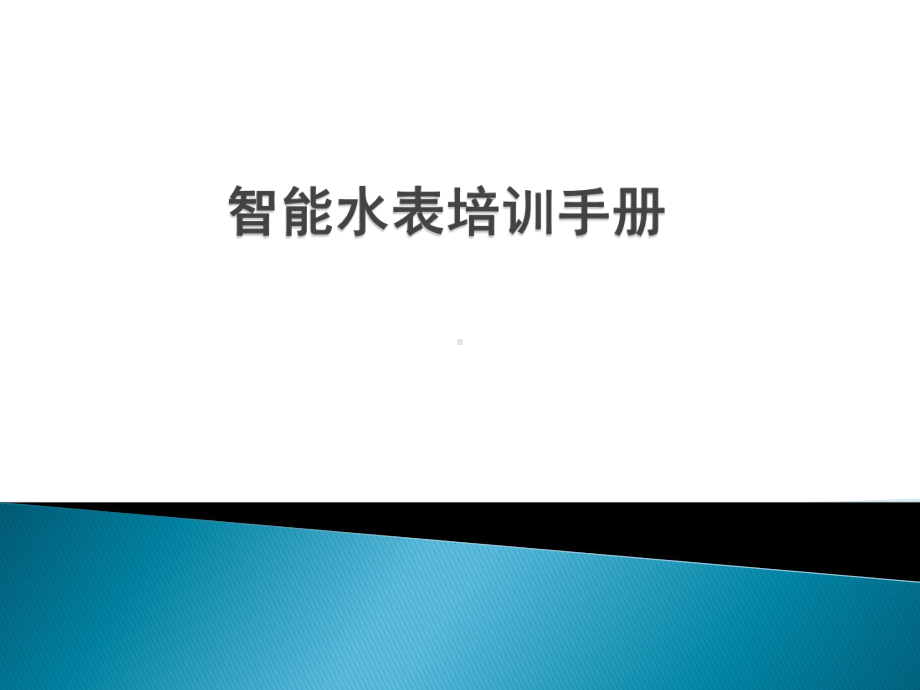 智能水表培训手册